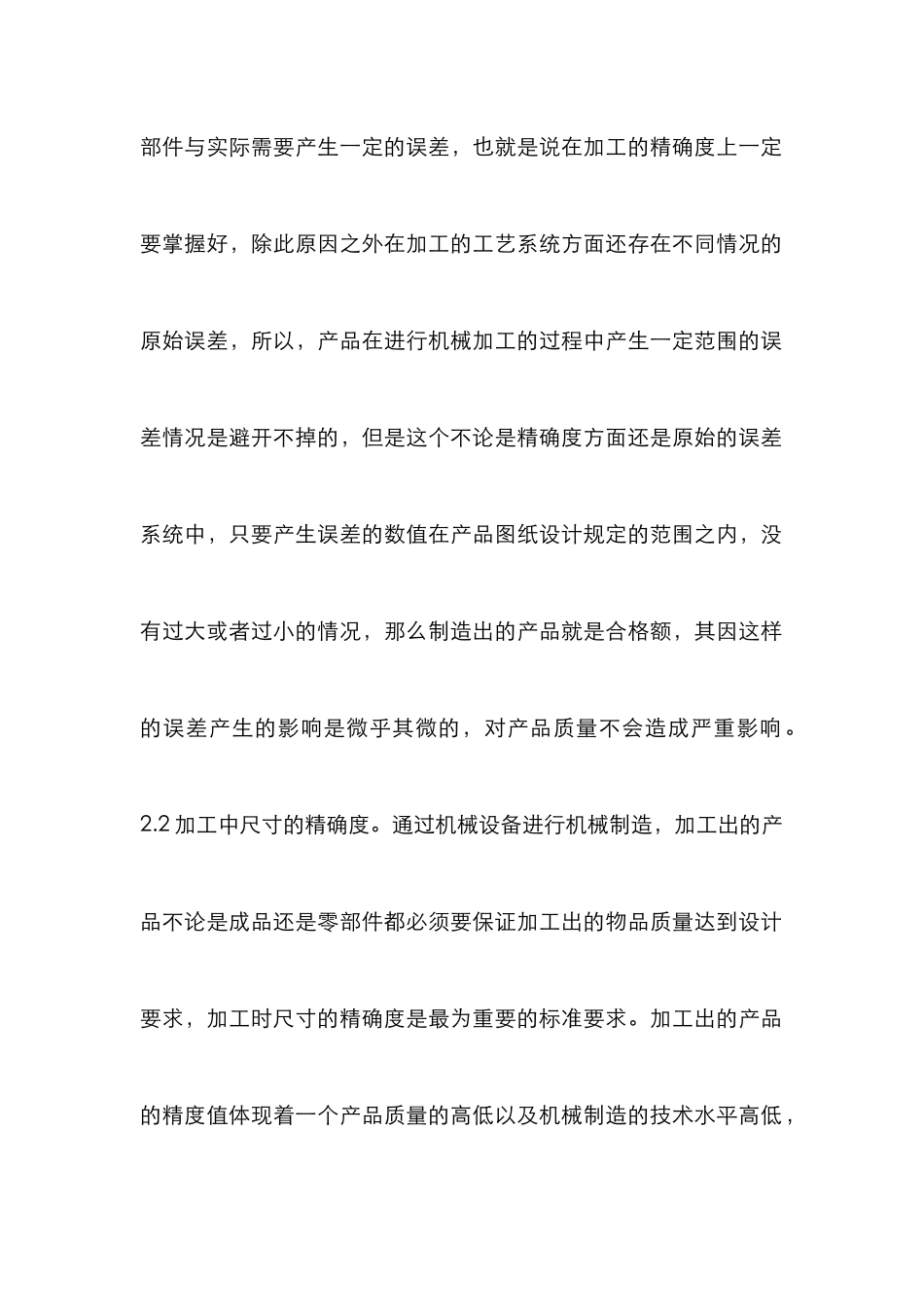 部件与实际需要产生一定的误差，也就是说在加工的精确度上一定要掌握好，除此原因之外在加工的工艺系统方面还存在不同情况的原始误差，所以，产品在进行机械加工的过程中产生一定范围的误差情况是避开不掉的，但是这个不论是精确度方面还是原始的误差系统中，只要产生误差的数值在产品图纸设计规定的范围之内，没有过大或者过小的情况，那么制造出的产品就是合格额，其因这样的误差产生的影响是微乎其微的，对产品质量不会造成严重影响。

2.2 加工中尺寸的精确度。通过机械设备进行机械制造，加工出的产品不论是成品还是零部件都必须要保证加工出的物品质量达到设计要求，加工时尺寸的精确度是最为重要的标准要求。加工出的产品的精度值体现着一个产品质量的高低以及机械制造的技术水平高低，